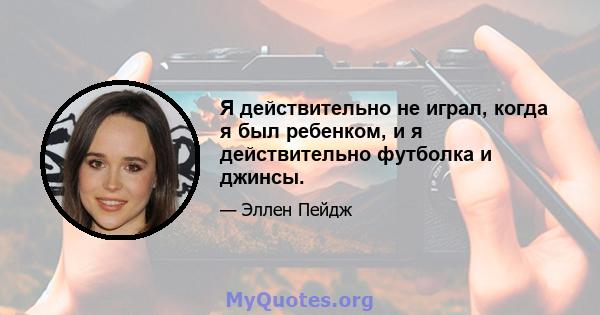 Я действительно не играл, когда я был ребенком, и я действительно футболка и джинсы.

— Эллен Пейдж

MyQuotes.org